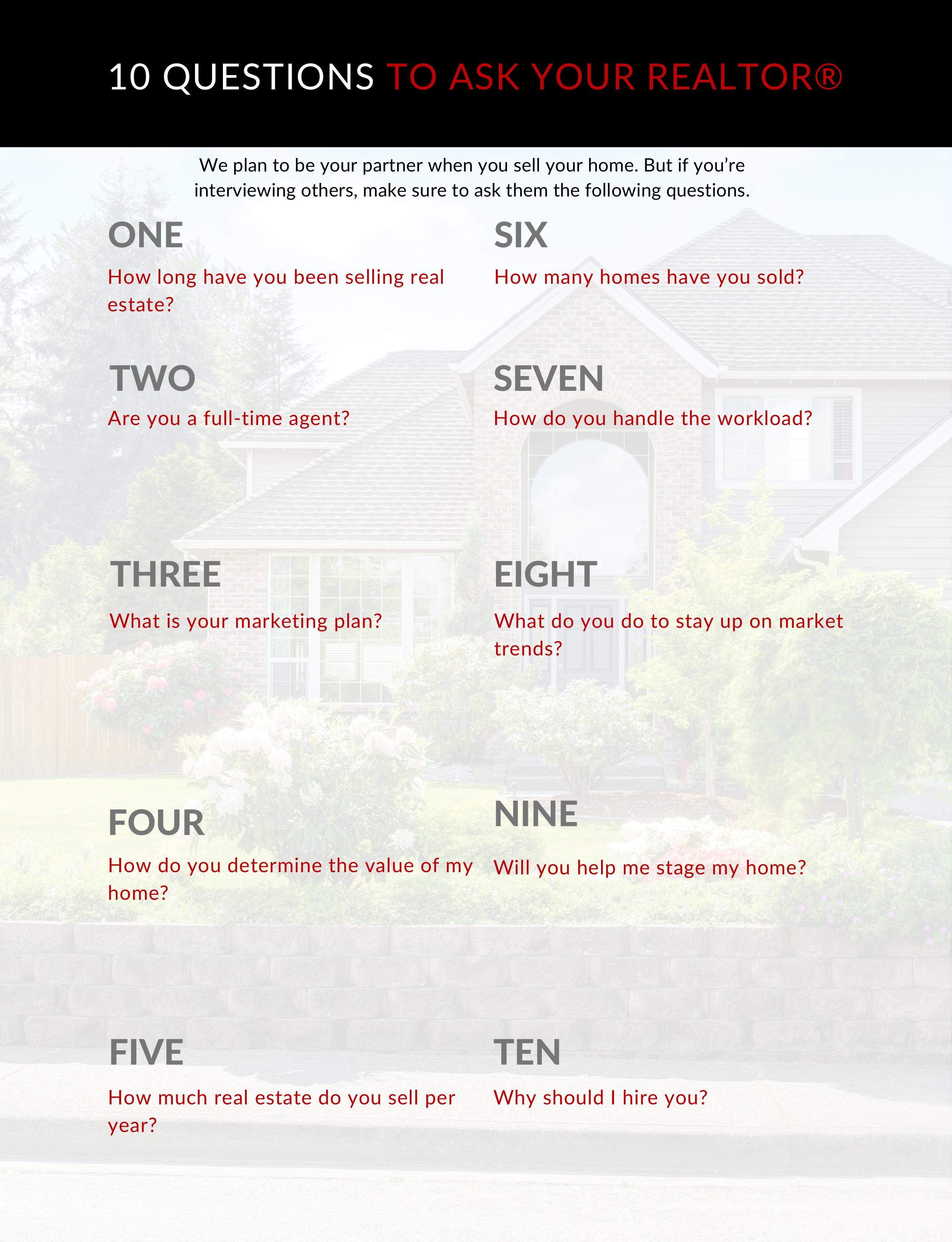 10 QUESTIONS TO ASK YOUR REALTOR®

We plan to be your partner when you sell your home. But if you're interviewing others, make sure to ask them the following questions.

ONE

How long have you been selling real estate?

TWO

Are you a full-time agent?

THREE

What is your marketing plan?

FOUR

How do you determine the value of my home?

FIVE

How much real estate do you sell per year?

SIX

How many homes have you sold?

SEVEN

How do you handle the workload?

EIGHT

What do you do to stay up on market trends?

NINE

Will you help me stage my home?

TEN

Why should I hire you?